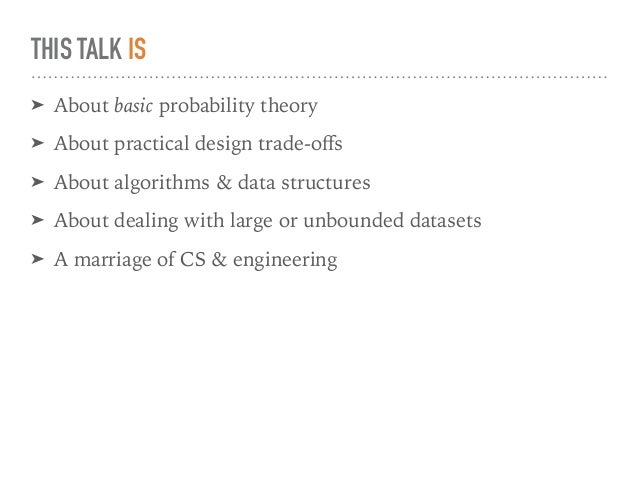 THIS TALK IS

➤ About basic probability theory

➤ About practical design trade-offs

➤ About algorithms & data structures

➤ About dealing with large or unbounded datasets

➤ A marriage of CS & engineering